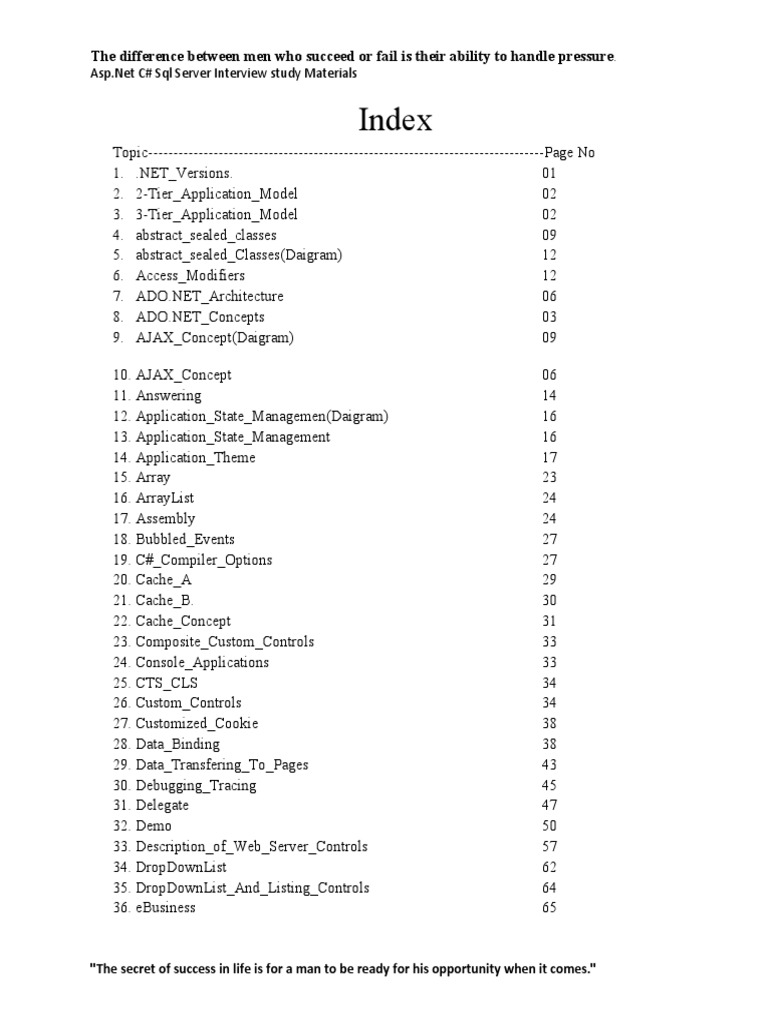 The difference between men who succeed or fail is their ability to handle pressure.
Asp.Net C# Sql Server Interview study Materials

Index

Topic--------------------------------------------------------------------------------Page No
1. .NET_Versions. 01
2. 2-Tier_Application_Model 02
3. 3-Tier_Application_Model 02
4. abstract_sealed_classes 09
5. abstract_sealed_Classes(Daigram) 12
6. Access_Modifiers 12
7. ADO.NET_Architecture 06
8. ADO.NET_Concepts 03
9. AJAX_Concept(Daigram) 09

10. AJAX_Concept 06
11. Answering 14
12. Application_State_Managemen(Daigram) 16
13. Application_State_Management 16
14. Application_Theme 17
15. Array 23
16. ArrayList 24
17. Assembly 24
18. Bubbled_Events 27
19. C#_Compiler_Options 27
20. Cache_A 29
21. Cache_B. 30
22. Cache_Concept 31
23. Composite_Custom_Controls 33
24. Console_Applications 33
25. CTS_CLS 34
26. Custom_Controls 34
27. Customized_Cookie 38
28. Data_Binding 38
29. Data_Transfering_To_Pages 43
30. Debugging_Tracing 45
31. Delegate 47
32. Demo 50
33. Description_of_Web_Server_Controls 57
34. DropDownList 62
35. DropDownList_And_Listing_Controls 64
36. eBusiness 65

"The secret of success in life is for a man to be ready for his opportunity when it comes."